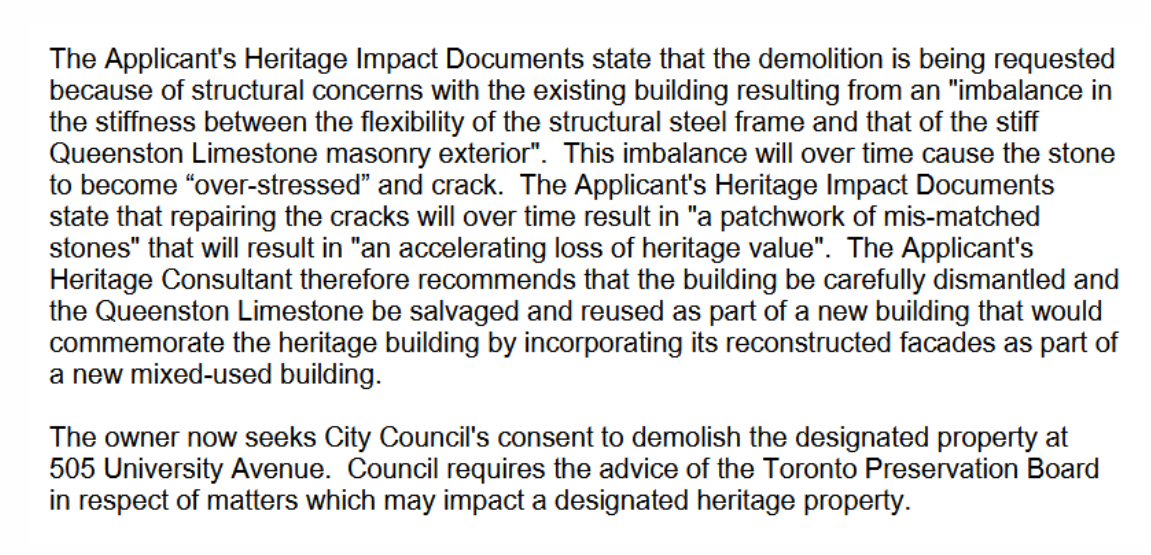 The Applicant's Heritage Impact Documents state that the demolition is being requested because of structural concerns with the existing building resulting from an "imbalance in the stiffness between the flexibility of the structural steel frame and that of the stiff Queenston Limestone masonry exterior". This imbalance will over time cause the stone to become “over-stressed” and crack. The Applicant's Heritage Impact Documents state that repairing the cracks will over time result in "a patchwork of mis-matched stones" that will result in "an accelerating loss of heritage value". The Applicant's Heritage Consultant therefore recommends that the building be carefully dismantled and the Queenston Limestone be salvaged and reused as part of a new building that would commemorate the heritage building by incorporating its reconstructed facades as part of a new mixed-used building.

The owner now seeks City Council's consent to demolish the designated property at 505 University Avenue. Council requires the advice of the Toronto Preservation Board in respect of matters which may impact a designated heritage property.